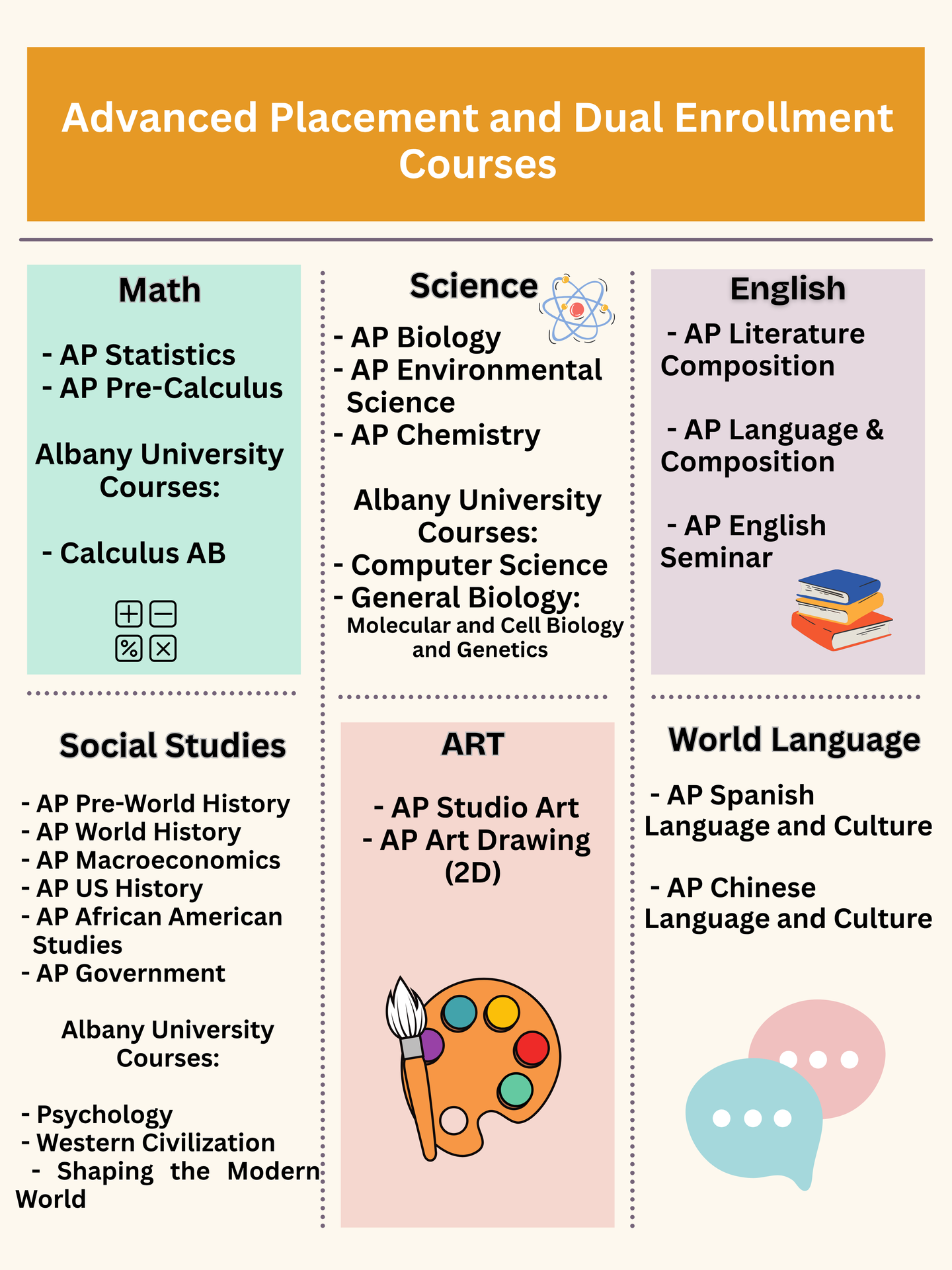 Advanced Placement and Dual Enrollment Courses

Math

- AP Statistics
- AP Pre-Calculus

Albany University Courses:

- Calculus AB

Science

- AP Biology
- AP Environmental Science
- AP Chemistry

Albany University Courses:
- Computer Science
- General Biology:
Molecular and Cell Biology and Genetics

English

- AP Literature Composition

- AP Language & Composition

- AP English Seminar

Social Studies

- AP Pre-World History
- AP World History
- AP Macroeconomics
- AP US History
- AP African American Studies
- AP Government

Albany University Courses:

- Psychology
- Western Civilization
- Shaping the Modern World

ART

- AP Studio Art
- AP Art Drawing (2D)

World Language

- AP Spanish Language and Culture

- AP Chinese Language and Culture